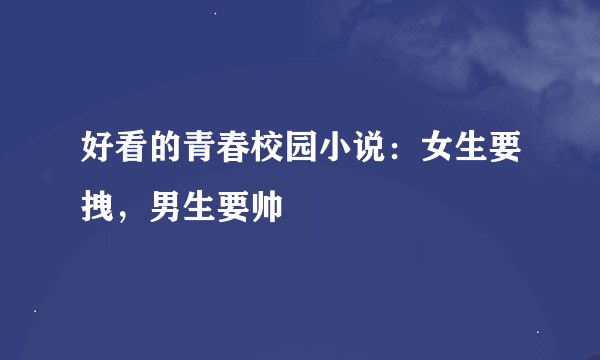 好看的青春校园小说：女生要拽，男生要帅